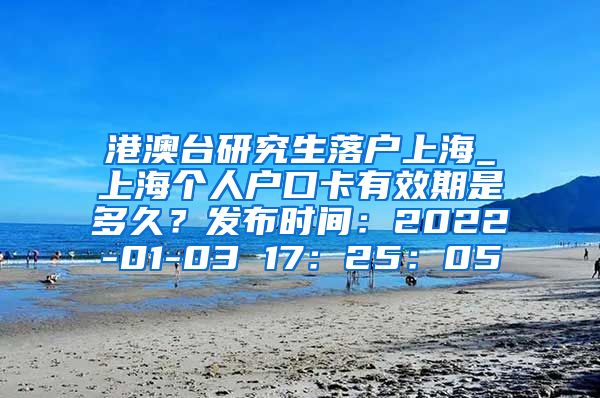 港澳台研究生落户上海_上海个人户口卡有效期是多久？发布时间：2022-01-03 17：25：05